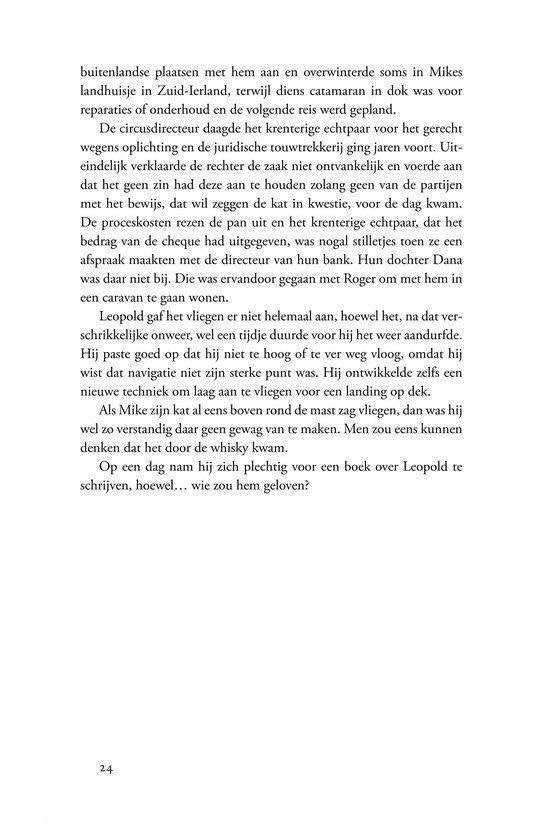 buitenlandse plaatsen met hem aan en overwinterde soms in Mikes landhuisje in Zuid-Ierland, terwijl diens catamaran in dok was voor reparaties of onderhoud en de volgende reis werd gepland.

De circusdirecteur daagde het krenterige echtpaar voor het gerecht wegens oplichting en de juridische touwtrekkerij ging jaren voort. Uiteindelijk verklaarde de rechter de zaak niet ontvankelijk en voerde aan dat het geen zin had deze aan te houden zolang geen van de partijen met het bewijs, dat wil zeggen de kat in kwestie, voor de dag kwam. De proceskosten rezen de pan uit en het krenterige echtpaar, dat het bedrag van de cheque had uitgegeven, was nogal stilletjes toen ze een afspraak maakten met de directeur van hun bank. Hun dochter Dana was daar niet bij. Die was ervandoor gegaan met Roger om met hem in een caravan te gaan wonen.

Leopold gaf het vliegen er niet helemaal aan, hoewel het, na dat verschrikkelijke onweer, wel een tijdje duurde voor hij het weer aandurfde. Hij paste goed op dat hij niet te hoog of te ver weg vloog, omdat hij wist dat navigatie niet zijn sterke punt was. Hij ontwikkelde zelfs een nieuwe techniek om laag aan te vliegen voor een landing op dek.

Als Mike zijn kat al eens boven rond de mast zag vliegen, dan was hij wel zo verstandig daar geen gewag van te maken. Men zou eens kunnen denken dat het door de whisky kwam.

Op een dag nam hij zich plechtig voor een boek over Leopold te schrijven, hoewel… wie zou hem geloven?

24